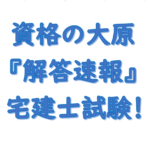 資格の大原
『解答速報』
宅建士試験！